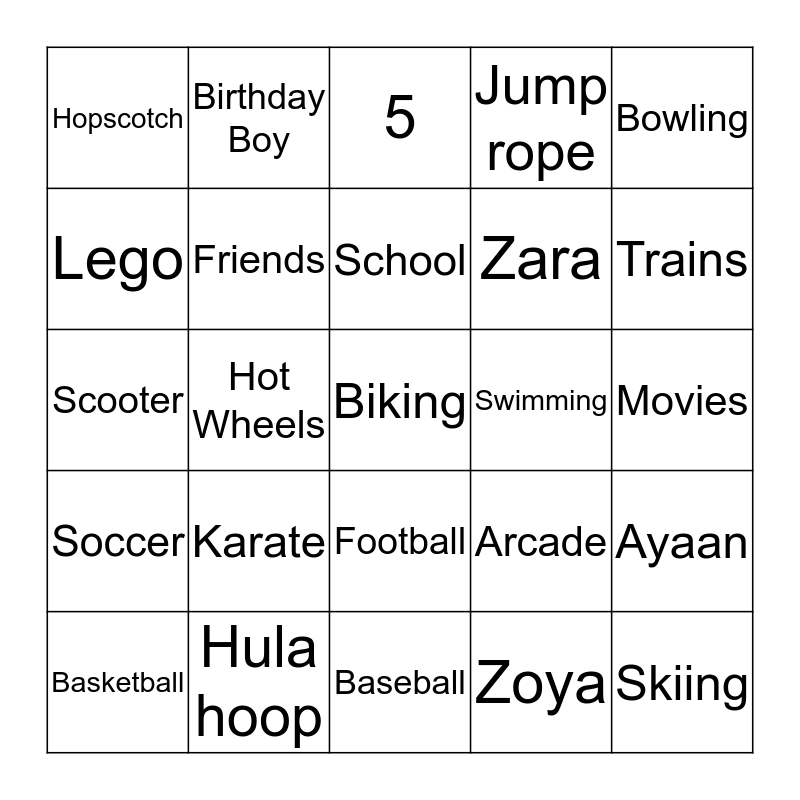 | Hopscotch | Birthday Boy | 5 | Jump rope | Bowling |
|---|---|---|---|---|
| Lego | Friends | School | Zara | Trains |
| Scooter | Hot Wheels | Biking | Swimming | Movies |
| Soccer | Karate | Football | Arcade | Ayaan |
| Basketball | Hula hoop | Baseball | Zoya | Skiing |